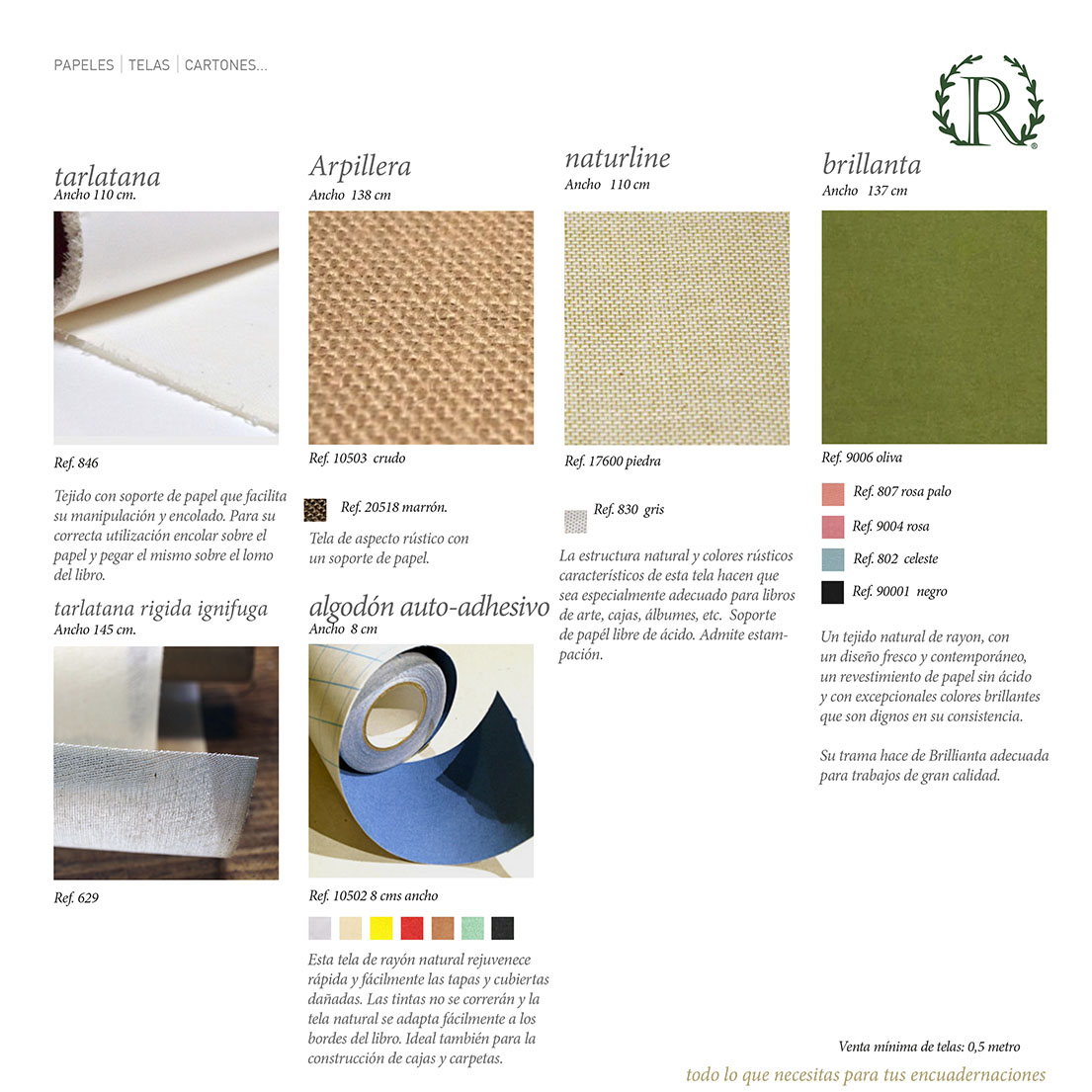 PAPELES | TELAS | CARTONES...

R

tarlatana
Ancho 110 cm.

Ref. 846

Tejido con soporte de papel que facilita su manipulación y encolado. Para su correcta utilización encolar sobre el papel y pegar el mismo sobre el lomo del libro.

tarlatana rigida ignifuga
Ancho 145 cm.

Ref. 629

Arpillera
Ancho 138 cm

Ref. 10503 crudo

Ref. 20518 marrón.

Tela de aspecto rústico con un soporte de papel.

algodón auto-adhesivo
Ancho 8 cm

Ref. 10502 8 cms ancho

Esta tela de rayón natural rejuvenece rápida y fácilmente las tapas y cubiertas dañadas. Las tintas no se correrán y la tela natural se adapta fácilmente a los bordes del libro. Ideal también para la construcción de cajas y carpetas.

naturline
Ancho 110 cm

Ref. 17600 piedra

Ref. 830 gris

La estructura natural y colores rústicos característicos de esta tela hacen que sea especialmente adecuado para libros de arte, cajas, álbumes, etc. Soporte de papél libre de ácido. Admite estampación.

brillanta
Ancho 137 cm

Ref. 9006 oliva

Ref. 807 rosa palo

Ref. 9004 rosa

Ref. 802 celeste

Ref. 90001 negro

Un tejido natural de rayon, con un diseño fresco y contemporáneo, un revestimiento de papel sin ácido y con excepcionales colores brillantes que son dignos en su consistencia.

Su trama hace de Brillianta adecuada para trabajos de gran calidad.

Venta mínima de telas: 0,5 metro

todo lo que necesitas para tus encuadernaciones